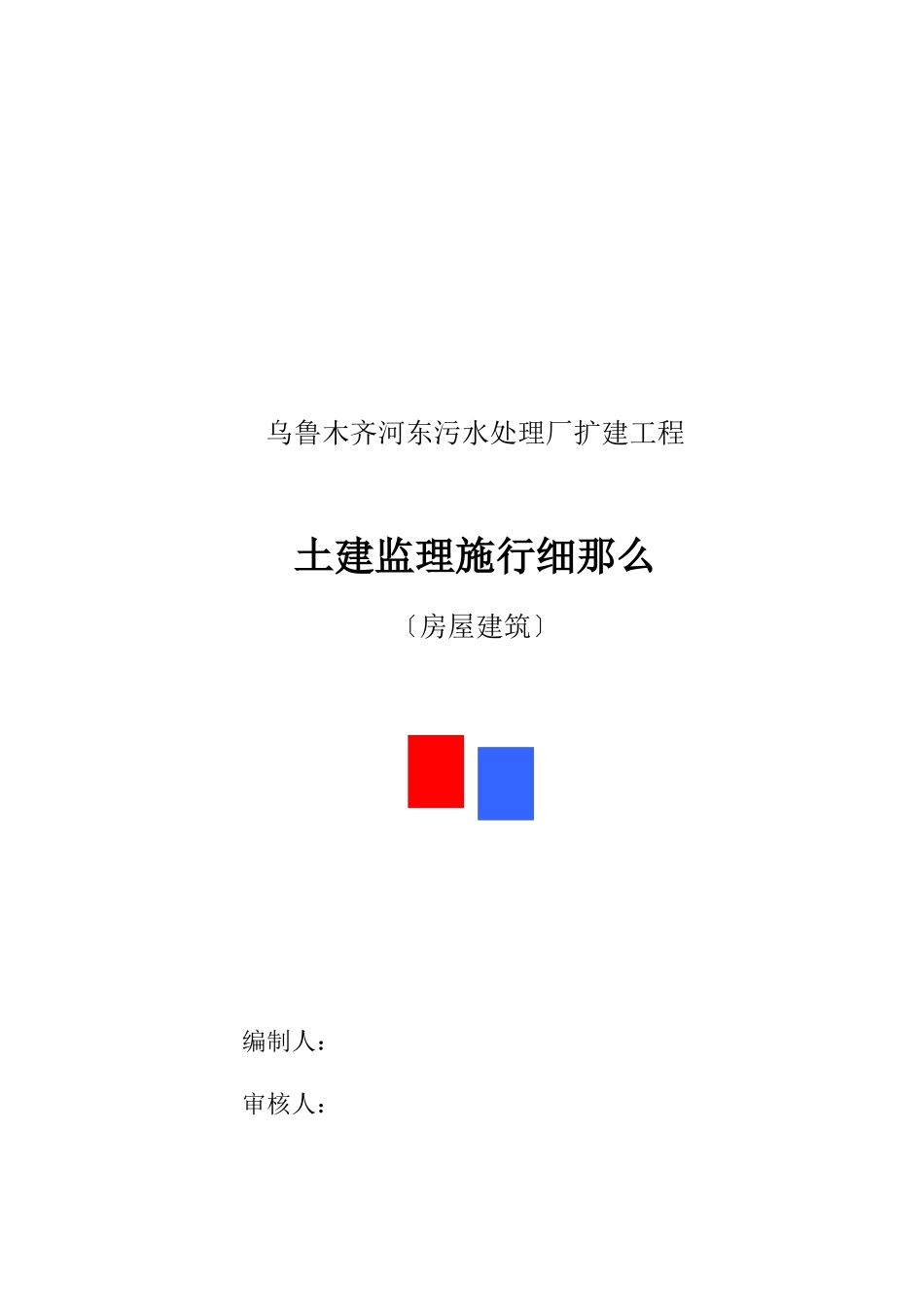 乌鲁木齐河东污水处理厂扩建工程

土建监理施行细那么

〔房屋建筑〕

编制人：

审核人：